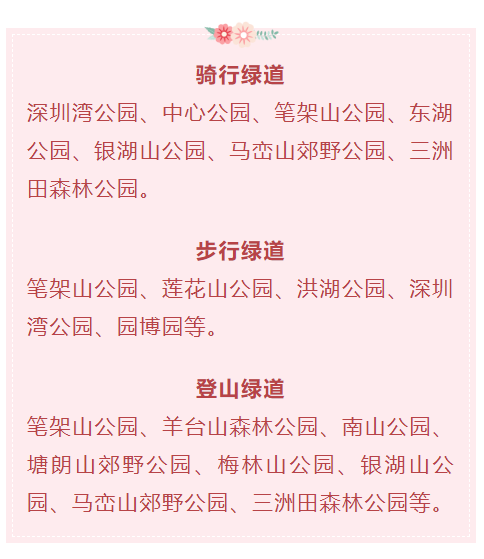 骑行绿道

深圳湾公园、中心公园、笔架山公园、东湖公园、银湖山公园、马峦山郊野公园、三洲田森林公园。

步行绿道

笔架山公园、莲花山公园、洪湖公园、深圳湾公园、园博园等。

登山绿道

笔架山公园、羊台山森林公园、南山公园、塘朗山郊野公园、梅林山公园、银湖山公园、马峦山郊野公园、三洲田森林公园等。